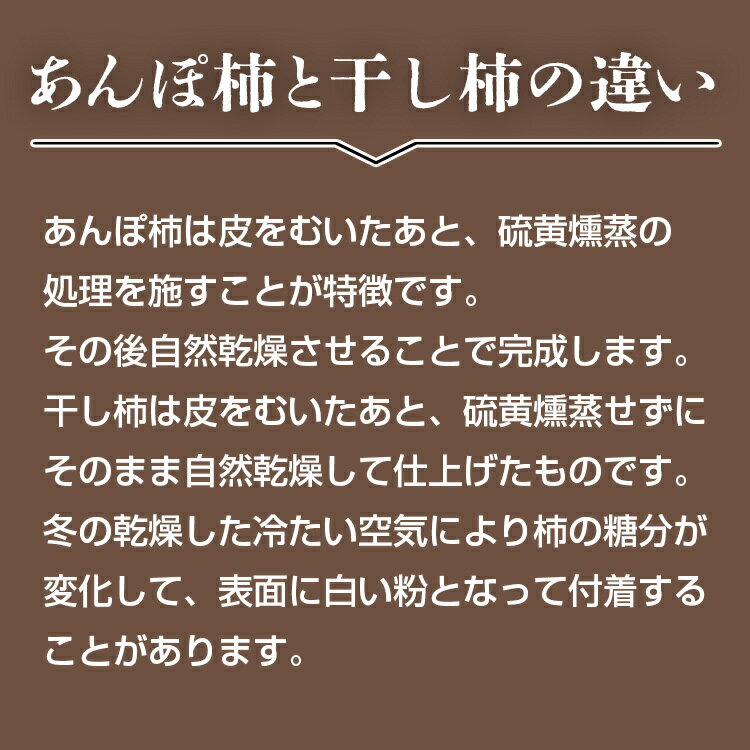 あんぽ柿と干し柿の違い

あんぽ柿は皮をむいたあと、硫黄燻蒸の処理を施すことが特徴です。
その後自然乾燥させることで完成します。
干し柿は皮をむいたあと、硫黄燻蒸せずにそのまま自然乾燥して仕上げたものです。
冬の乾燥した冷たい空気により柿の糖分が変化して、表面に白い粉となって付着することがあります。